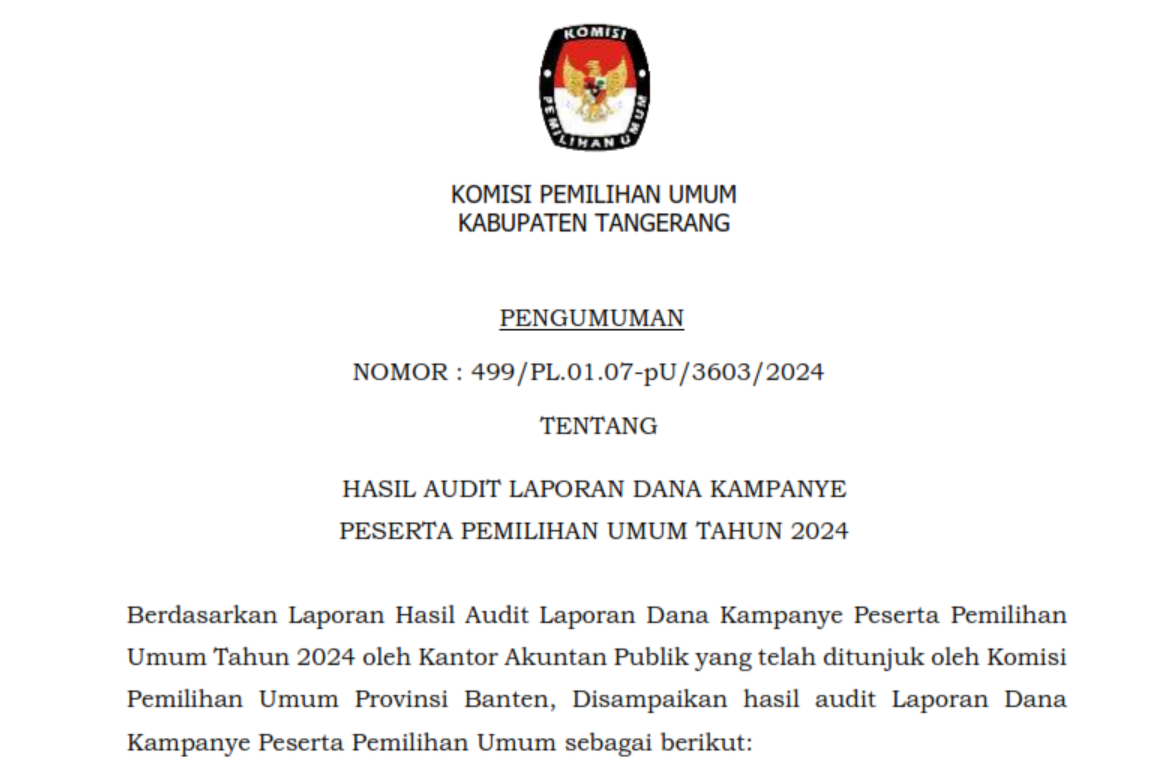 KOMISI PEMILIHAN UMUM

KOMISI PEMILIHAN UMUM
KABUPATEN TANGERANG

PENGUMUMAN

NOMOR : 499/PL.01.07-pU/3603/2024

TENTANG

HASIL AUDIT LAPORAN DANA KAMPANYE
PESERTA PEMILIHAN UMUM TAHUN 2024

Berdasarkan Laporan Hasil Audit Laporan Dana Kampanye Peserta Pemilihan Umum Tahun 2024 oleh Kantor Akuntan Publik yang telah ditunjuk oleh Komisi Pemilihan Umum Provinsi Banten, Disampaikan hasil audit Laporan Dana Kampanye Peserta Pemilihan Umum sebagai berikut: